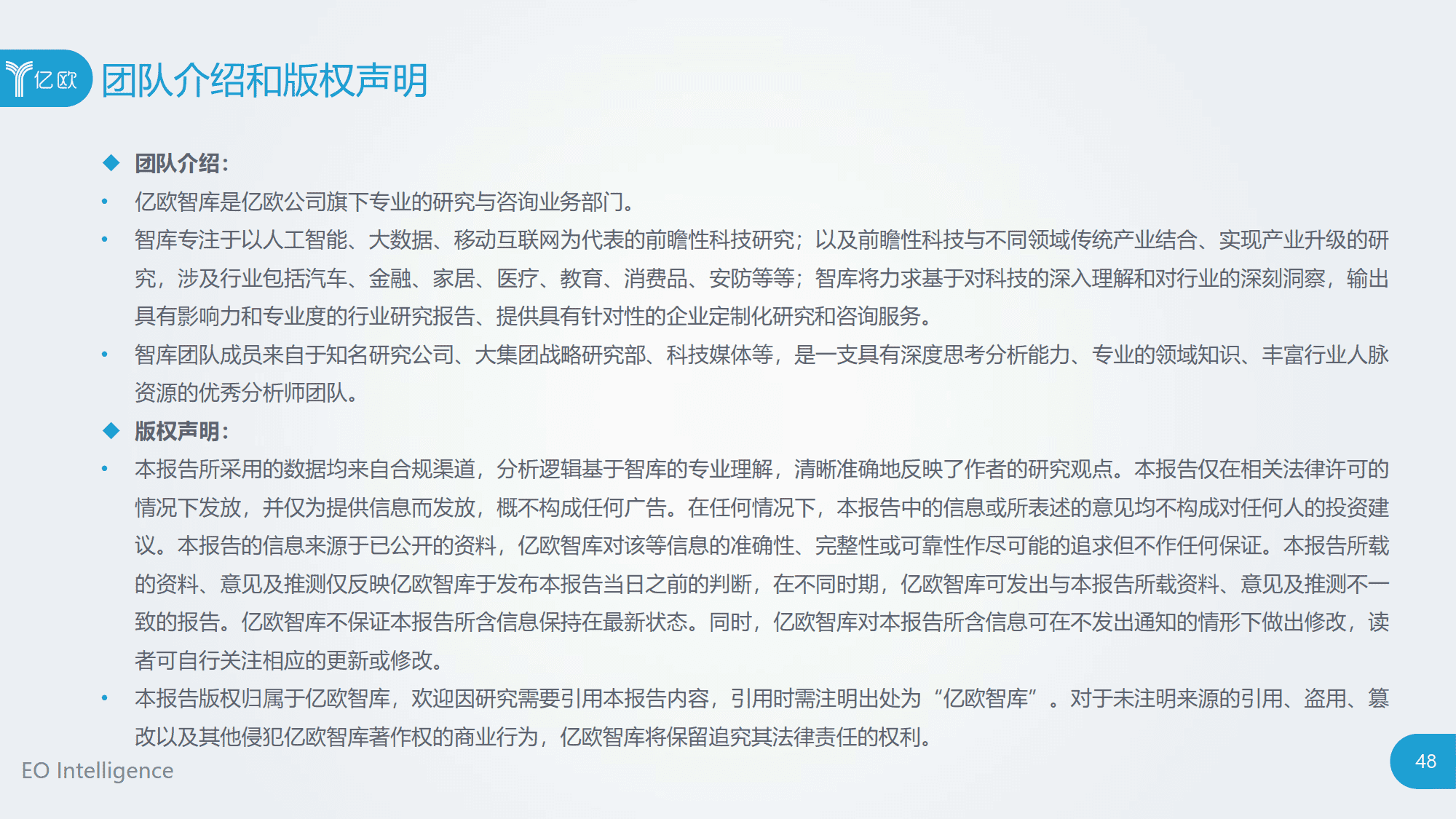 亿欧

团队介绍和版权声明

◆ 团队介绍：

• 亿欧智库是亿欧公司旗下专业的研究与咨询业务部门。

• 智库专注于以人工智能、大数据、移动互联网为代表的前瞻性科技研究；以及前瞻性科技与不同领域传统产业结合、实现产业升级的研究，涉及行业包括汽车、金融、家居、医疗、教育、消费品、安防等等；智库将力求基于对科技的深入理解和对行业的深刻洞察，输出具有影响力和专业度的行业研究报告、提供具有针对性的企业定制化研究和咨询服务。

• 智库团队成员来自于知名研究公司、大集团战略研究部、科技媒体等，是一支具有深度思考分析能力、专业的领域知识、丰富行业人脉资源的优秀分析师团队。

◆ 版权声明：

• 本报告所采用的数据均来自合规渠道，分析逻辑基于智库的专业理解，清晰准确地反映了作者的研究观点。本报告仅在相关法律许可的情况下发放，并仅为提供信息而发放，概不构成任何广告。在任何情况下，本报告中的信息或所表述的意见均不构成对任何人的投资建议。本报告的信息来源于已公开的资料，亿欧智库对该等信息的准确性、完整性或可靠性作尽可能的追求但不作任何保证。本报告所载的资料、意见及推测仅反映亿欧智库于发布本报告当日之前的判断，在不同时期，亿欧智库可发出与本报告所载资料、意见及推测不一致的报告。亿欧智库不保证本报告所含信息保持在最新状态。同时，亿欧智库对本报告所含信息可在不发出通知的情形下做出修改，读者可自行关注相应的更新或修改。

• 本报告版权归属于亿欧智库，欢迎因研究需要引用本报告内容，引用时需注明出处为“亿欧智库”。对于未注明来源的引用、盗用、篡改以及其他侵犯亿欧智库著作权的商业行为，亿欧智库将保留追究其法律责任的权利。

EO Intelligence

48